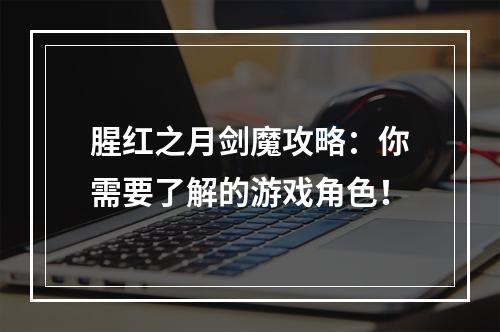 腥红之月剑魔攻略：你需要了解的游戏角色！